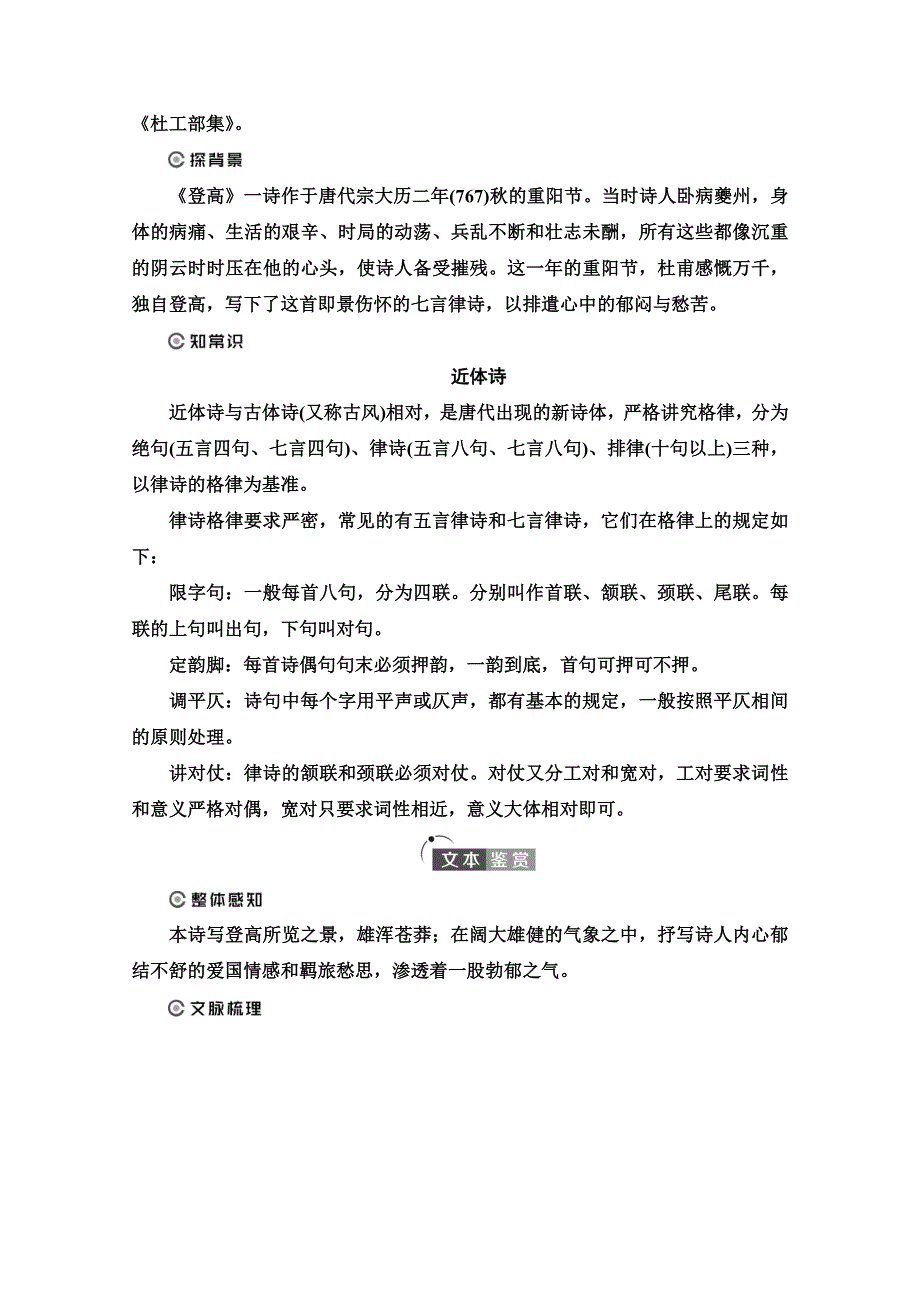 《杜工部集》。

探背景

《登高》一诗作于唐代宗大历二年(767)秋的重阳节。当时诗人卧病夔州，身体的病痛、生活的艰辛、时局的动荡、兵乱不断和壮志未酬，所有这些都像沉重的阴云时时压在他的心头，使诗人备受摧残。这一年的重阳节，杜甫感慨万千，独自登高，写下了这首即景伤怀的七言律诗，以排遣心中的郁闷与愁苦。

知常识

近体诗

近体诗与古体诗(又称古风)相对，是唐代出现的新诗体，严格讲究格律，分为绝句(五言四句、七言四句)、律诗(五言八句、七言八句)、排律(十句以上)三种，以律诗的格律为基准。

律诗格律要求严密，常见的有五言律诗和七言律诗，它们在格律上的规定如下：

限字句：一般每首八句，分为四联。分别叫作首联、颔联、颈联、尾联。每联的上句叫出句，下句叫对句。

定韵脚：每首诗偶句句末必须押韵，一韵到底，首句可押可不押。

调平仄：诗句中每个字用平声或仄声，都有基本的规定，一般按照平仄相间的原则处理。

讲对仗：律诗的颔联和颈联必须对仗。对仗又分工对和宽对，工对要求词性和意义严格对偶，宽对只要求词性相近，意义大体相对即可。

文本鉴赏

整体感知

本诗写登高所览之景，雄浑苍莽；在阔大雄健的气象之中，抒写诗人内心郁结不舒的爱国情感和羁旅愁思，渗透着一股勃郁之气。

文脉梳理